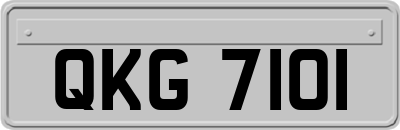 QKG 7101